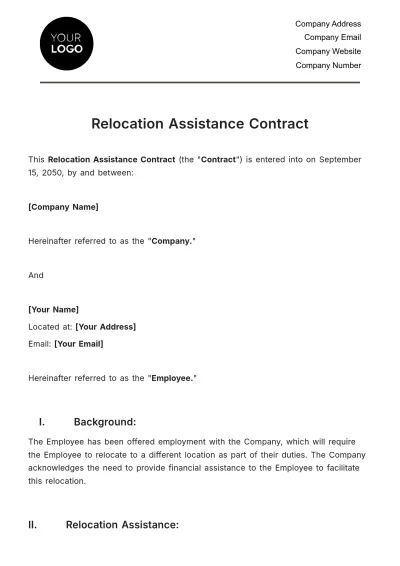 YOUR LOGO

Company Address
Company Email
Company Website
Company Number

Relocation Assistance Contract

This Relocation Assistance Contract (the "Contract") is entered into on September 15, 2050, by and between:

[Company Name]

Hereinafter referred to as the "Company."

And

[Your Name]
Located at: [Your Address]
Email: [Your Email]

Hereinafter referred to as the "Employee."

I. Background:

The Employee has been offered employment with the Company, which will require the Employee to relocate to a different location as part of their duties. The Company acknowledges the need to provide financial assistance to the Employee to facilitate this relocation.

II. Relocation Assistance: